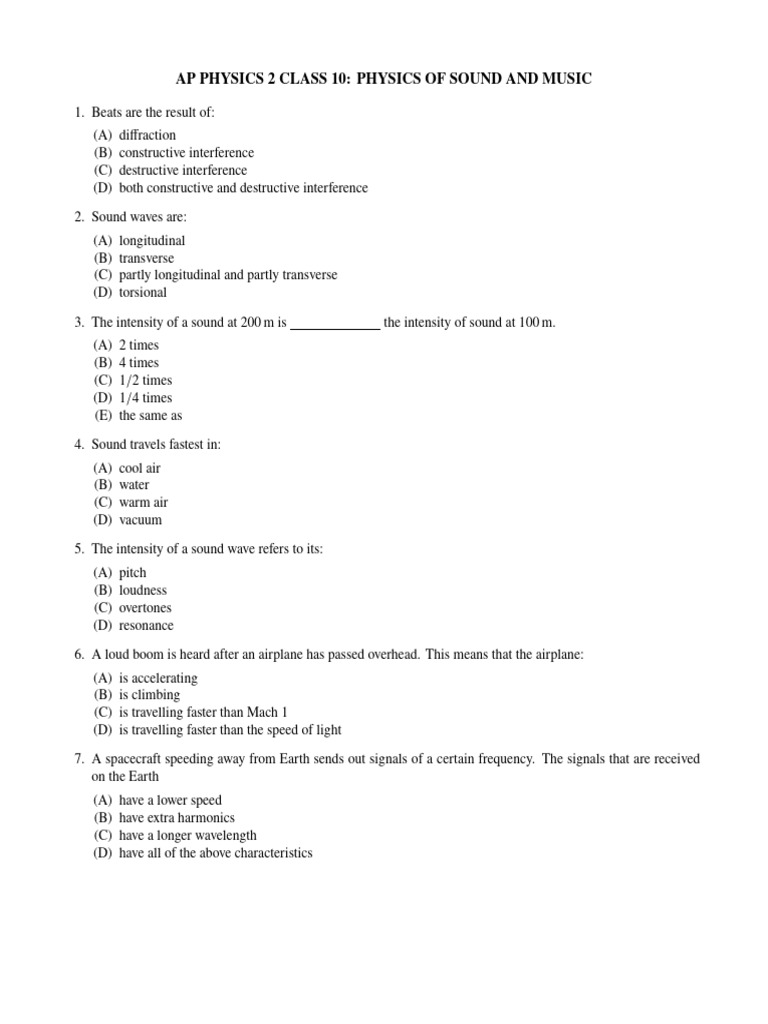 AP PHYSICS 2 CLASS 10: PHYSICS OF SOUND AND MUSIC

1. Beats are the result of:

(A) diffraction
(B) constructive interference
(C) destructive interference
(D) both constructive and destructive interference

2. Sound waves are:

(A) longitudinal
(B) transverse
(C) partly longitudinal and partly transverse
(D) torsional

3. The intensity of a sound at 200 m is ____________ the intensity of sound at 100 m.

(A) 2 times
(B) 4 times
(C) 1/2 times
(D) 1/4 times
(E) the same as

4. Sound travels fastest in:

(A) cool air
(B) water
(C) warm air
(D) vacuum

5. The intensity of a sound wave refers to its:

(A) pitch
(B) loudness
(C) overtones
(D) resonance

6. A loud boom is heard after an airplane has passed overhead. This means that the airplane:

(A) is accelerating
(B) is climbing
(C) is travelling faster than Mach 1
(D) is travelling faster than the speed of light

7. A spacecraft speeding away from Earth sends out signals of a certain frequency. The signals that are received on the Earth

(A) have a lower speed
(B) have extra harmonics
(C) have a longer wavelength
(D) have all of the above characteristics